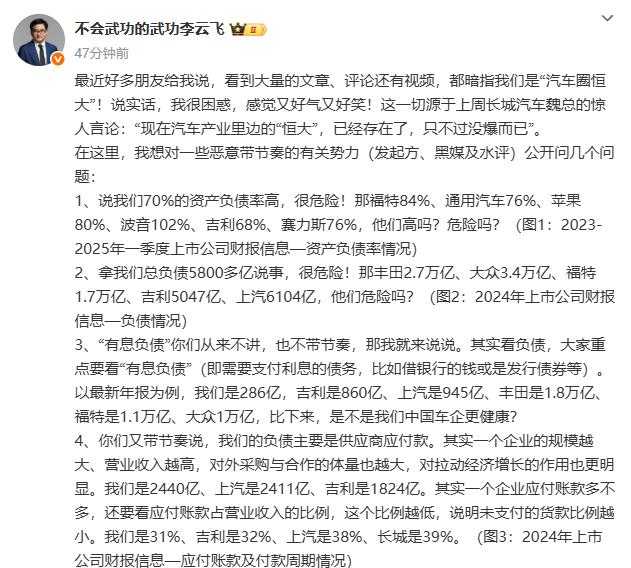 不会武功的武功李云飞

47分钟前

最近好多朋友给我说，看到大量的文章、评论还有视频，都暗指我们是“汽车圈恒大”！说实话，我很困惑，感觉又好气又好笑！这一切源于上周长城汽车魏总的惊人言论：“现在汽车产业里边的“恒大”，已经存在了，只不过没爆而已”。
在这里，我想对一些恶意带节奏的有关势力（发起方、黑媒及水评）公开问几个问题：
1、说我们70%的资产负债率高，很危险！那福特84%、通用汽车76%、苹果80%、波音102%、吉利68%、赛力斯76%，他们高吗？危险吗？（图1：2023-2025年一季度上市公司财报信息—资产负债率情况）
2、拿我们总负债5800多亿说事，很危险！那丰田2.7万亿、大众3.4万亿、福特1.7万亿、吉利5047亿、上汽6104亿，他们危险吗？（图2：2024年上市公司财报信息—负债情况）
3、“有息负债”你们从来不讲，也不带节奏，那我就来说说。其实看负债，大家重点要看“有息负债”（即需要支付利息的债务，比如借银行的钱或是发行债券等）。以最新年报为例，我们是286亿，吉利是860亿、上汽是945亿、丰田是1.8万亿、福特是1.1万亿、大众1万亿，比下来，是不是我们中国车企更健康?
4、你们又带节奏说，我们的负债主要是供应商应付款。其实一个企业的规模越大、营业收入越高，对外采购与合作的体量也越大，对拉动经济增长的作用也更明显。我们是2440亿、上汽是2411亿、吉利是1824亿。其实一个企业应付账款多不多，还要看应付账款占营业收入的比例，这个比例越低，说明未支付的货款比例越小。我们是31%、吉利是32%、上汽是38%、长城是39%。（图3：2024年上市公司财报信息—应付账款及付款周期情况）